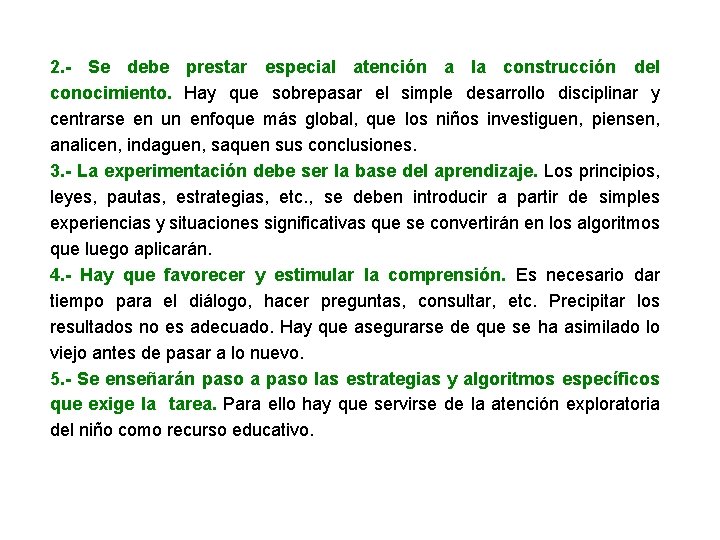 2.- Se debe prestar especial atención a la construcción del conocimiento. Hay que sobrepasar el simple desarrollo disciplinar y centrarse en un enfoque más global, que los niños investiguen, piensen, analicen, indaguen, saquen sus conclusiones.
3.- La experimentación debe ser la base del aprendizaje. Los principios, leyes, pautas, estrategias, etc., se deben introducir a partir de simples experiencias y situaciones significativas que se convertirán en los algoritmos que luego aplicarán.
4.- Hay que favorecer y estimular la comprensión. Es necesario dar tiempo para el diálogo, hacer preguntas, consultar, etc. Precipitar los resultados no es adecuado. Hay que asegurarse de que se ha asimilado lo viejo antes de pasar a lo nuevo.
5.- Se enseñarán paso a paso las estrategias y algoritmos específicos que exige la tarea. Para ello hay que servirse de la atención exploratoria del niño como recurso educativo.